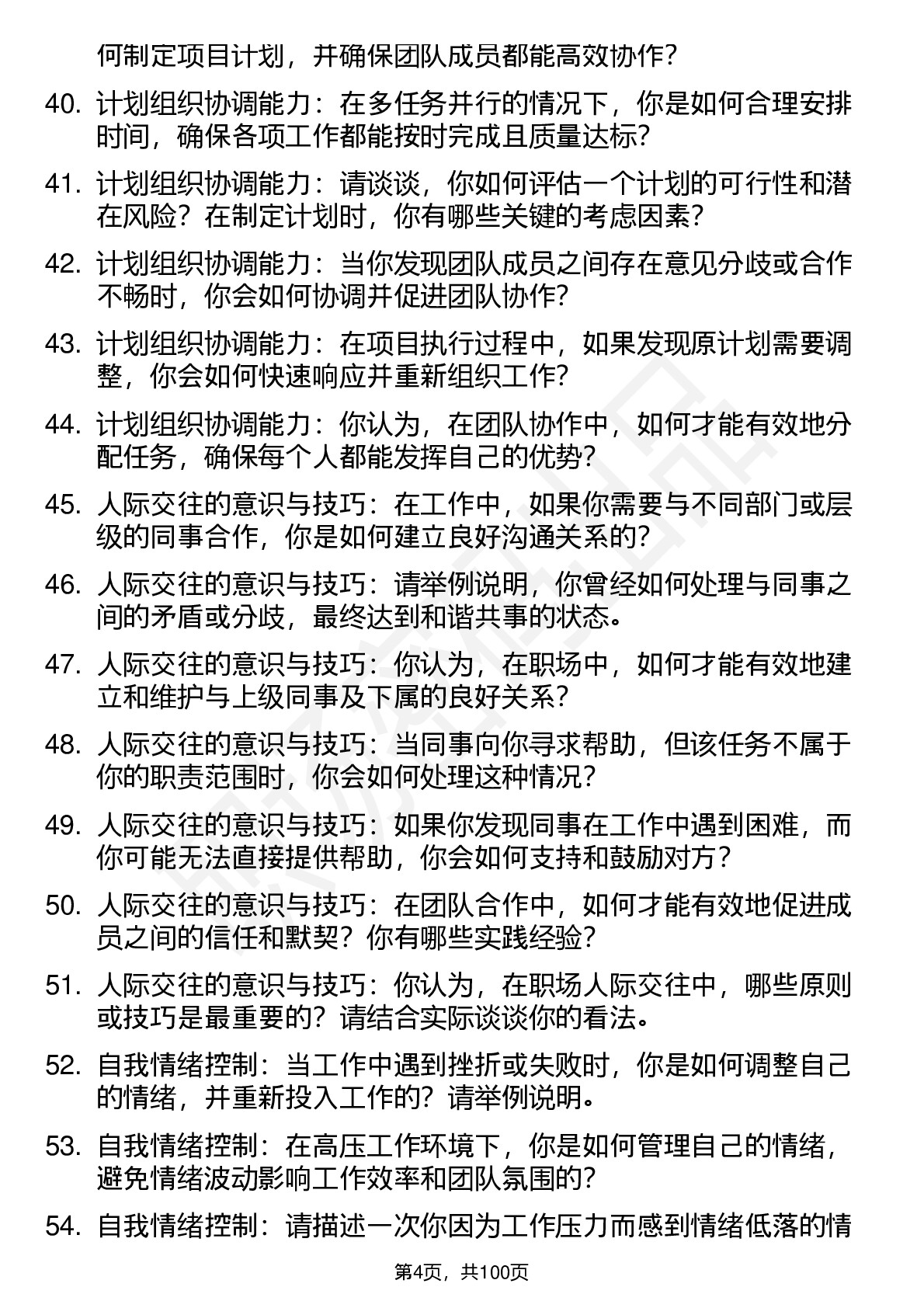 何制定项目计划，并确保团队成员都能高效协作？

40. 计划组织协调能力：在多任务并行的情况下，你是如何合理安排时间，确保各项工作都能按时完成且质量达标？

41. 计划组织协调能力：请谈谈，你如何评估一个计划的可行性和潜在风险？在制定计划时，你有哪些关键的考虑因素？

42. 计划组织协调能力：当你发现团队成员之间存在意见分歧或合作不畅时，你会如何协调并促进团队协作？

43. 计划组织协调能力：在项目执行过程中，如果发现原计划需要调整，你会如何快速响应并重新组织工作？

44. 计划组织协调能力：你认为，在团队协作中，如何才能有效地分配任务，确保每个人都能发挥自己的优势？

45. 人际交往的意识与技巧：在工作中，如果你需要与不同部门或层级的同事合作，你是如何建立良好沟通关系的？

46. 人际交往的意识与技巧：请举例说明，你曾经如何处理与同事之间的矛盾或分歧，最终达到和谐共事的状态。

47. 人际交往的意识与技巧：你认为，在职场中，如何才能有效地建立和维护与上级同事及下属的良好关系？

48. 人际交往的意识与技巧：当同事向你寻求帮助，但该任务不属于你的职责范围时，你会如何处理这种情况？

49. 人际交往的意识与技巧：如果你发现同事在工作中遇到困难，而你可能无法直接提供帮助，你会如何支持和鼓励对方？

50. 人际交往的意识与技巧：在团队合作中，如何才能有效地促进成员之间的信任和默契？你有哪些实践经验？

51. 人际交往的意识与技巧：你认为，在职场人际交往中，哪些原则或技巧是最重要的？请结合实际谈谈你的看法。

52. 自我情绪控制：当工作中遇到挫折或失败时，你是如何调整自己的情绪，并重新投入工作的？请举例说明。

53. 自我情绪控制：在高压工作环境下，你是如何管理自己的情绪，避免情绪波动影响工作效率和团队氛围的？

54. 自我情绪控制：请描述一次你因为工作压力而感到情绪低落的情

第4页，共100页